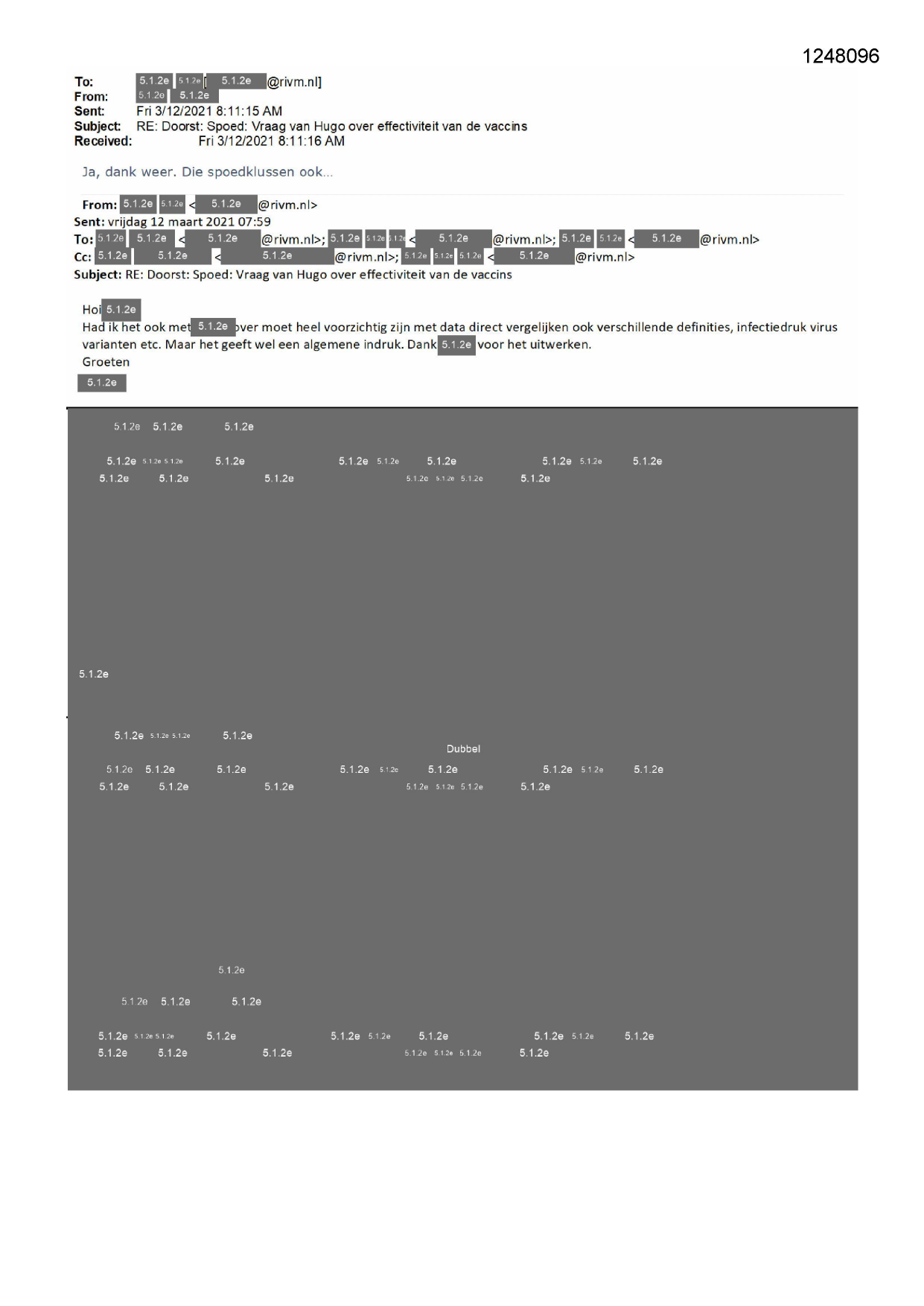 1248096

To: 5.1.2e 5.1.2e [ 5.1.2e @rivm.nl]
From: 5.1.2e 5.1.2e
Sent: Fri 3/12/2021 8:11:15 AM
Subject: RE: Doorst: Spoed: Vraag van Hugo over effectiviteit van de vaccins
Received: Fri 3/12/2021 8:11:16 AM

Ja, dank weer. Die spoedklussen ook...

From: 5.1.2e 5.1.2e < 5.1.2e @rivm.nl>
Sent: vrijdag 12 maart 2021 07:59
To: 5.1.2e 5.1.2e < 5.1.2e @rivm.nl>; 5.1.2e 5.1.2e 5.1.2e < 5.1.2e @rivm.nl>; 5.1.2e 5.1.2e < 5.1.2e @rivm.nl>
Cc: 5.1.2e 5.1.2e < 5.1.2e @rivm.nl>; 5.1.2e 5.1.2e 5.1.2e < 5.1.2e @rivm.nl>
Subject: RE: Doorst: Spoed: Vraag van Hugo over effectiviteit van de vaccins

Hoi 5.1.2e
Had ik het ook met 5.1.2e over moet heel voorzichtig zijn met data direct vergelijken ook verschillende definities, infectiedruk virus varianten etc. Maar het geeft wel een algemene indruk. Dank 5.1.2e voor het uitwerken.
Groeten
5.1.2e

5.1.2e 5.1.2e 5.1.2e

5.1.2e 5.1.2e 5.1.2e 5.1.2e 5.1.2e 5.1.2e 5.1.2e 5.1.2e 5.1.2e 5.1.2e
5.1.2e 5.1.2e 5.1.2e 5.1.2e 5.1.2e 5.1.2e 5.1.2e

5.1.2e

5.1.2e 5.1.2e 5.1.2e 5.1.2e

Dubbel

5.1.2e 5.1.2e 5.1.2e 5.1.2e 5.1.2e 5.1.2e 5.1.2e 5.1.2e 5.1.2e
5.1.2e 5.1.2e 5.1.2e 5.1.2e 5.1.2e 5.1.2e 5.1.2e

5.1.2e

5.1.2e 5.1.2e 5.1.2e

5.1.2e 5.1.2e 5.1.2e 5.1.2e 5.1.2e 5.1.2e 5.1.2e 5.1.2e 5.1.2e 5.1.2e
5.1.2e 5.1.2e 5.1.2e 5.1.2e 5.1.2e 5.1.2e 5.1.2e